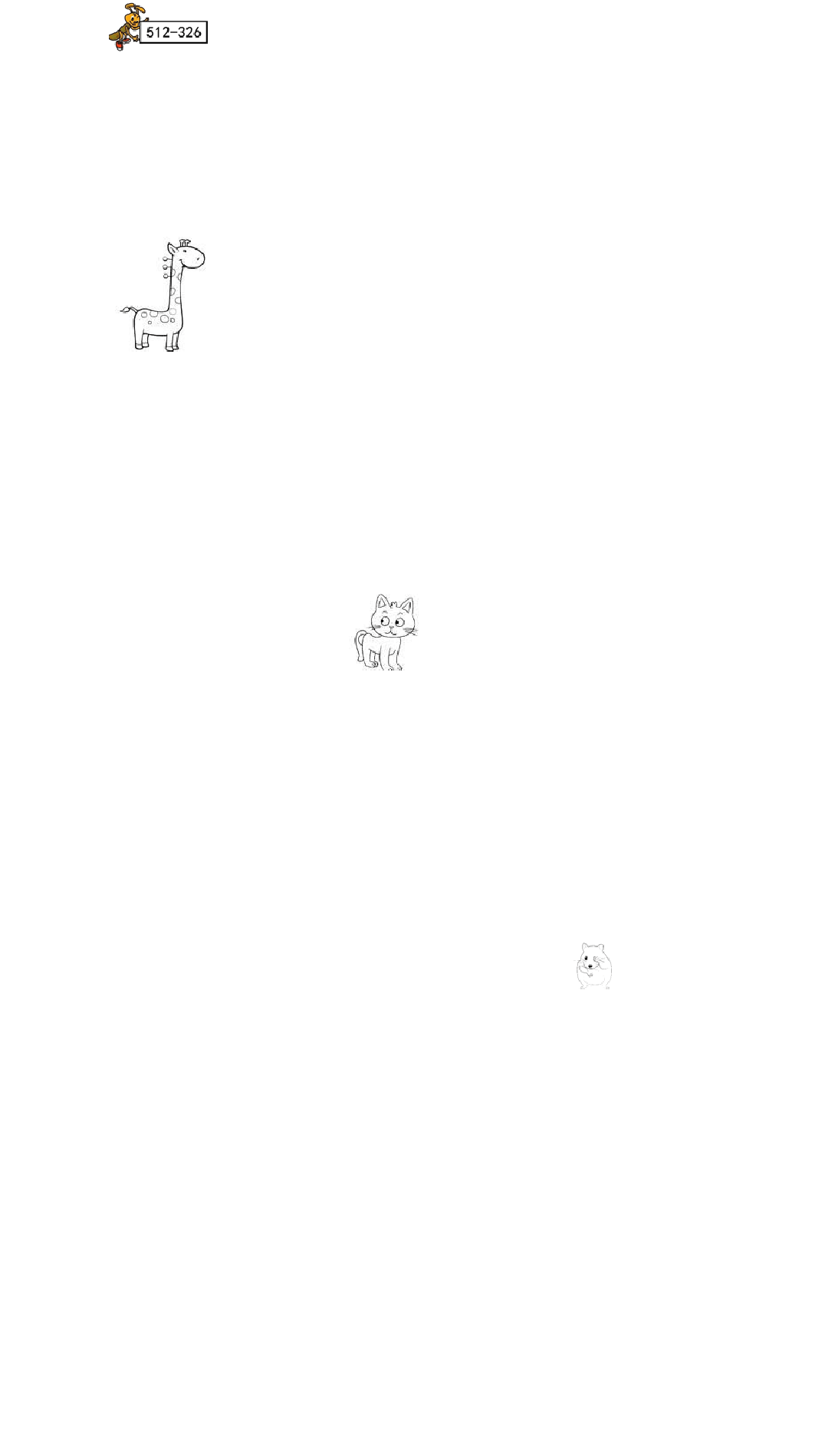 512-326